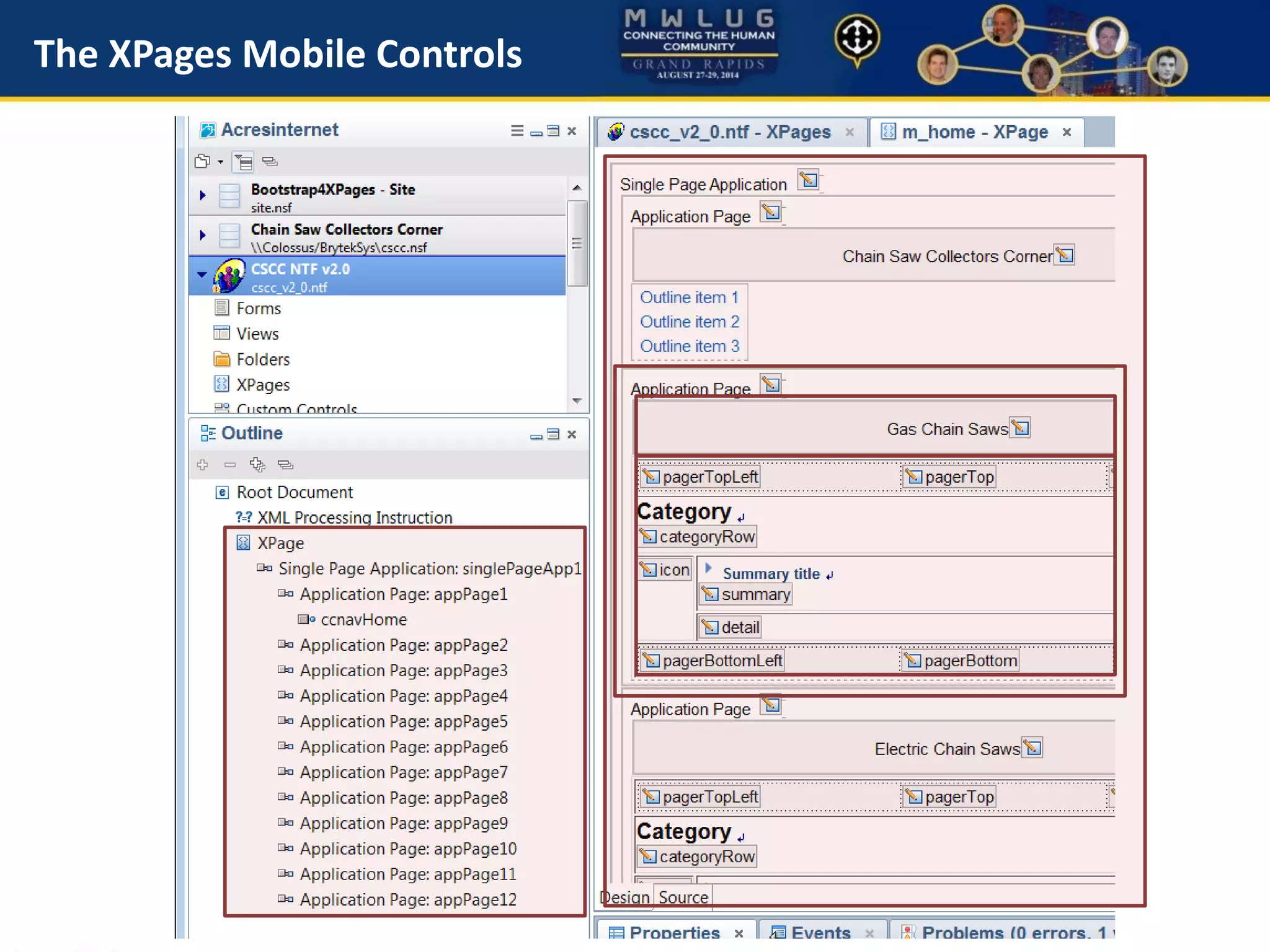 The XPages Mobile Controls

MWLUG
CONNECTING THE HUMAN COMMUNITY
GRAND RAPIDS
AUGUST 27-29, 2014

Acresinternet

Bootstrap4XPages - Site
site.nsf
Chain Saw Collectors Corner
\\Colossus/BrytekSys\cscc.nsf
CSCC NTF v2.0
cscc_v2_0.ntf
Forms
Views
Folders
XPages
Custom Controls

Outline

Root Document
XML Processing Instruction
XPage
Single Page Application: singlePageApp1
Application Page: appPage1
ccnavHome
Application Page: appPage2
Application Page: appPage3
Application Page: appPage4
Application Page: appPage5
Application Page: appPage6
Application Page: appPage7
Application Page: appPage8
Application Page: appPage9
Application Page: appPage10
Application Page: appPage11
Application Page: appPage12

cscc_v2_0.ntf - XPages
m_home - XPage

Single Page Application
Application Page
Chain Saw Collectors Corner
Outline item 1
Outline item 2
Outline item 3
Application Page
Gas Chain Saws
pagerTopLeft
pagerTop
Category
categoryRow
icon
Summary title
summary
detail
pagerBottomLeft
pagerBottom
Application Page
Electric Chain Saws
pagerTopLeft
pagerTop
Category
categoryRow
Design Source

Properties
Events
Problems (0 errors, 1